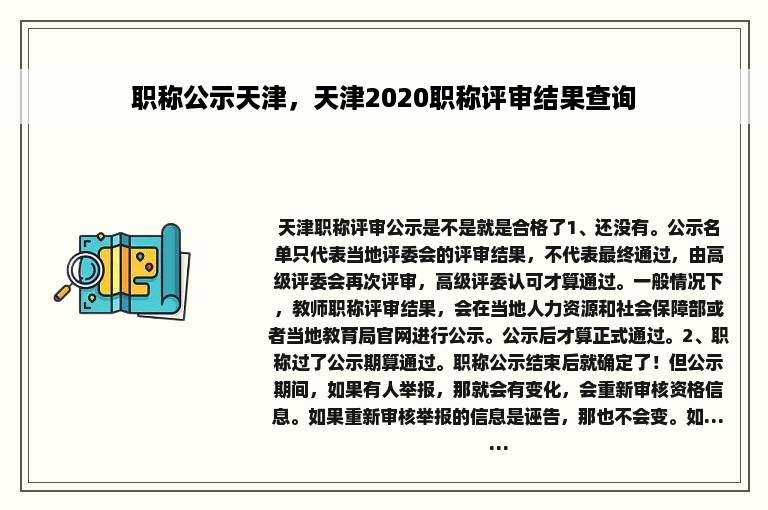 职称公示天津，天津2020职称评审结果查询

天津职称评审公示是不是就是合格了1、还没有。公示名单只代表当地评委会的评审结果，不代表最终通过，由高级评委会再次评审，高级评委认可才算通过。一般情况下，教师职称评审结果，会在当地人力资源和社会保障部或者当地教育局官网进行公示。公示后才算正式通过。2、职称过了公示期算通过。职称公示结束后就确定了！但公示期间，如果有人举报，那就会有变化，会重新审核资格信息。如果重新审核举报的信息是诬告，那也不会变。如……